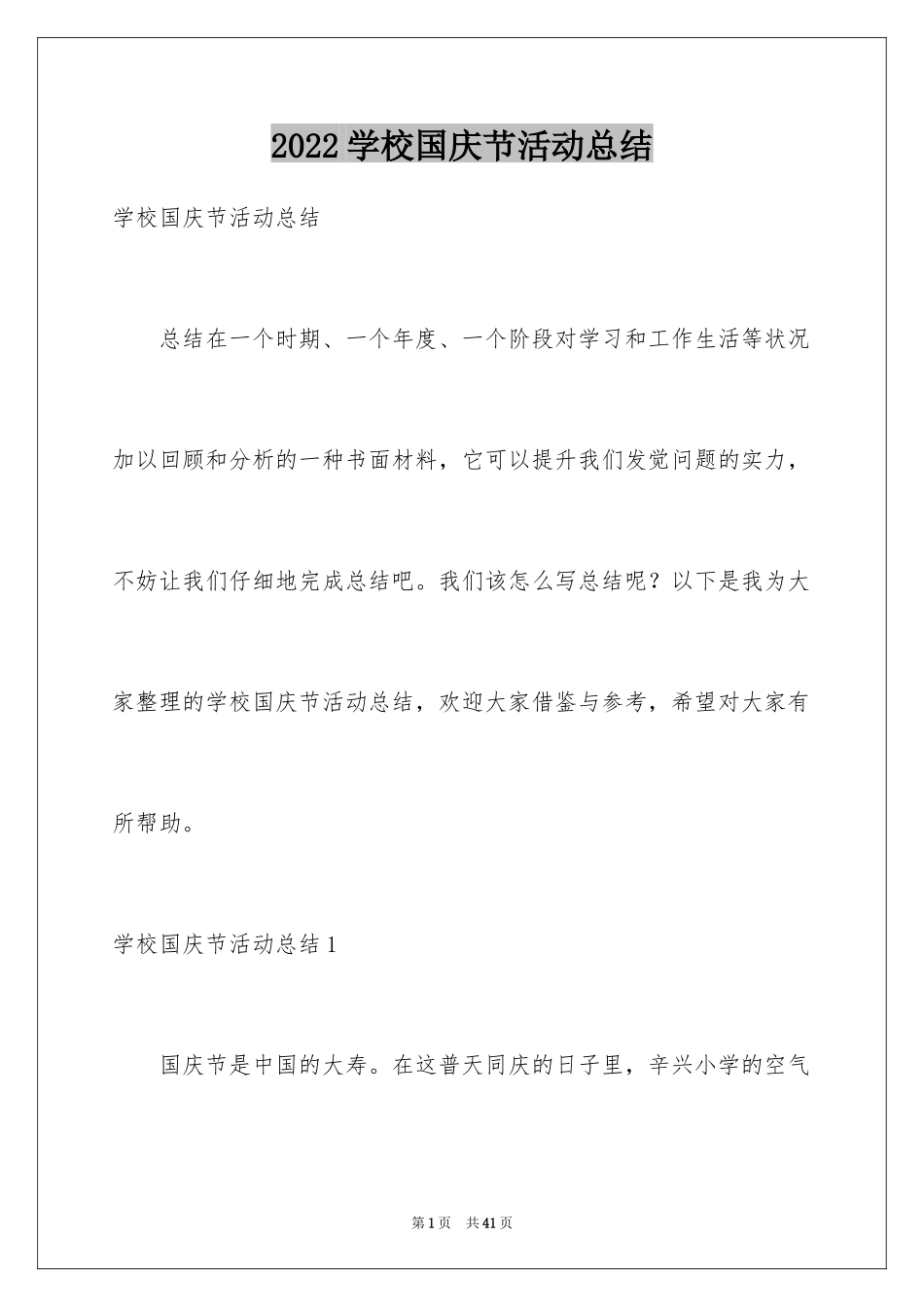 2022 学校国庆节活动总结

学校国庆节活动总结

总结在一个时期、一个年度、一个阶段对学习和工作生活等状况加以回顾和分析的一种书面材料，它可以提升我们发觉问题的实力，不妨让我们仔细地完成总结吧。我们该怎么写总结呢？以下是我为大家整理的学校国庆节活动总结，欢迎大家借鉴与参考，希望对大家有所帮助。

学校国庆节活动总结 1

国庆节是中国的大寿。在这普天同庆的日子里，辛兴小学的空气

第 1 页 共 41 页